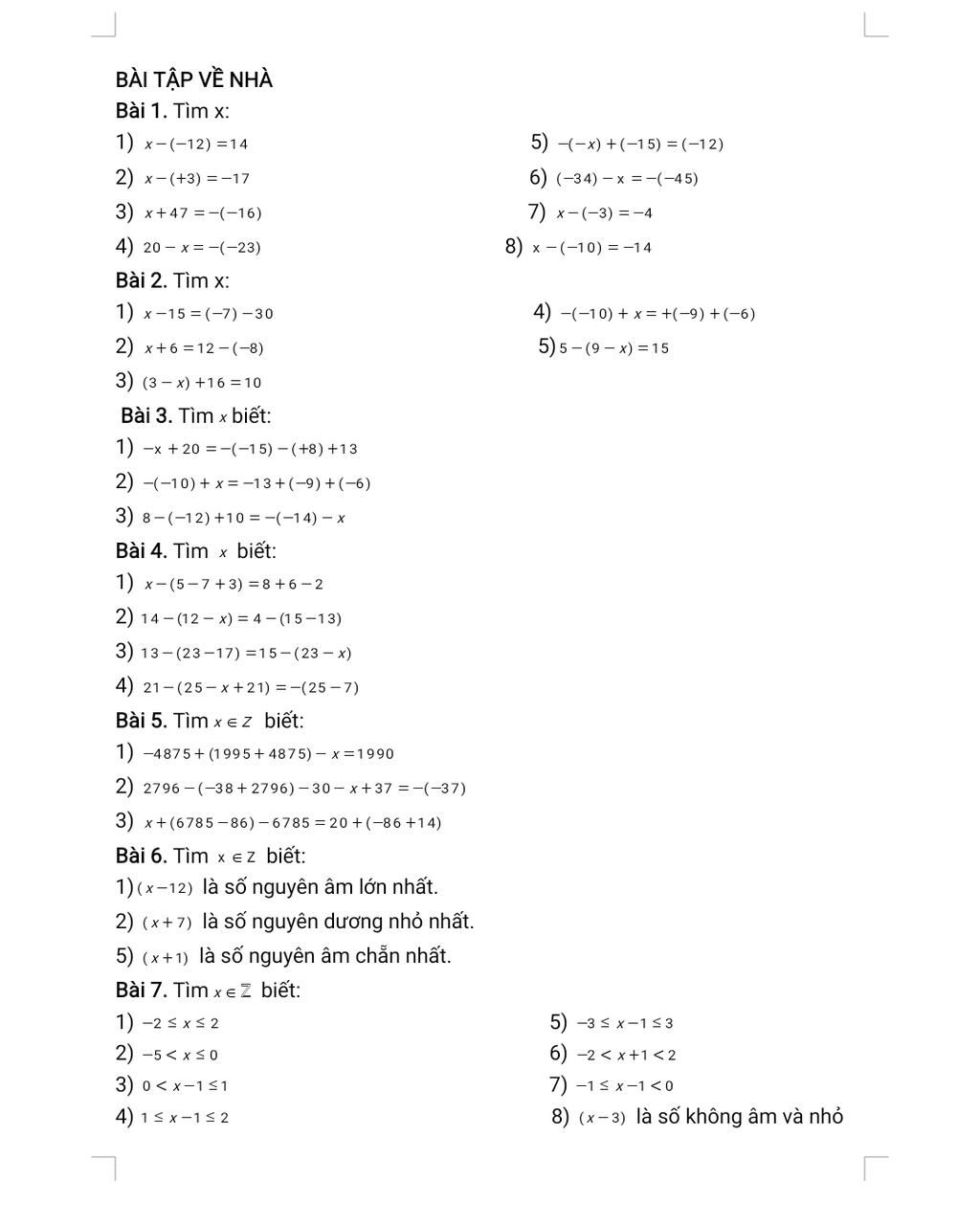 BÀI TẬP VỀ NHÀ

Bài 1. Tìm x:

1) $x-(-12)=14$

2) $x-(+3)=-17$

3) $x+47=-(-16)$

4) $20-x=-(-23)$

5) $-(-x)+(-15)=(-12)$

6) $(-34)-x=-(-45)$

7) $x-(-3)=-4$

8) $x-(-10)=-14$

Bài 2. Tìm x:

1) $x-15=(-7)-30$

2) $x+6=12-(-8)$

3) $(3-x)+16=10$

4) $-(-10)+x=+(-9)+(-6)$

5) $5-(9-x)=15$

Bài 3. Tìm $x$ biết:

1) $-x+20=-(-15)-(+8)+13$

2) $-(-10)+x=-13+(-9)+(-6)$

3) $8-(-12)+10=-(-14)-x$

Bài 4. Tìm $x$ biết:

1) $x-(5-7+3)=8+6-2$

2) $14-(12-x)=4-(15-13)$

3) $13-(23-17)=15-(23-x)$

4) $21-(25-x+21)=-(25-7)$

Bài 5. Tìm $x \in Z$ biết:

1) $-4875+(1995+4875)-x=1990$

2) $2796-(-38+2796)-30-x+37=-(-37)$

3) $x+(6785-86)-6785=20+(-86+14)$

Bài 6. Tìm $x \in Z$ biết:

1) $(x-12)$ là số nguyên âm lớn nhất.

2) $(x+7)$ là số nguyên dương nhỏ nhất.

5) $(x+1)$ là số nguyên âm chẵn nhất.

Bài 7. Tìm $x \in \mathbb{Z}$ biết:

1) $-2 \le x \le 2$

2) $-5 < x \le 0$

3) $0 < x-1 \le 1$

4) $1 \le x-1 \le 2$

5) $-3 \le x-1 \le 3$

6) $-2 < x+1 < 2$

7) $-1 \le x-1 < 0$

8) $(x-3)$ là số không âm và nhỏ